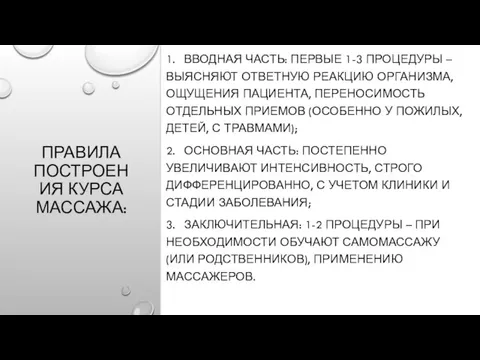 ПРАВИЛА ПОСТРОЕНИЯ КУРСА МАССАЖА:

1. ВВОДНАЯ ЧАСТЬ: ПЕРВЫЕ 1-3 ПРОЦЕДУРЫ – ВЫЯСНЯЮТ ОТВЕТНУЮ РЕАКЦИЮ ОРГАНИЗМА, ОЩУЩЕНИЯ ПАЦИЕНТА, ПЕРЕНОСИМОСТЬ ОТДЕЛЬНЫХ ПРИЕМОВ (ОСОБЕННО У ПОЖИЛЫХ, ДЕТЕЙ, С ТРАВМАМИ);

2. ОСНОВНАЯ ЧАСТЬ: ПОСТЕПЕННО УВЕЛИЧИВАЮТ ИНТЕНСИВНОСТЬ, СТРОГО ДИФФЕРЕНЦИРОВАННО, С УЧЕТОМ КЛИНИКИ И СТАДИИ ЗАБОЛЕВАНИЯ;

3. ЗАКЛЮЧИТЕЛЬНАЯ: 1-2 ПРОЦЕДУРЫ – ПРИ НЕОБХОДИМОСТИ ОБУЧАЮТ САМОМАССАЖУ (ИЛИ РОДСТВЕННИКОВ), ПРИМЕНЕНИЮ МАССАЖЕРОВ.